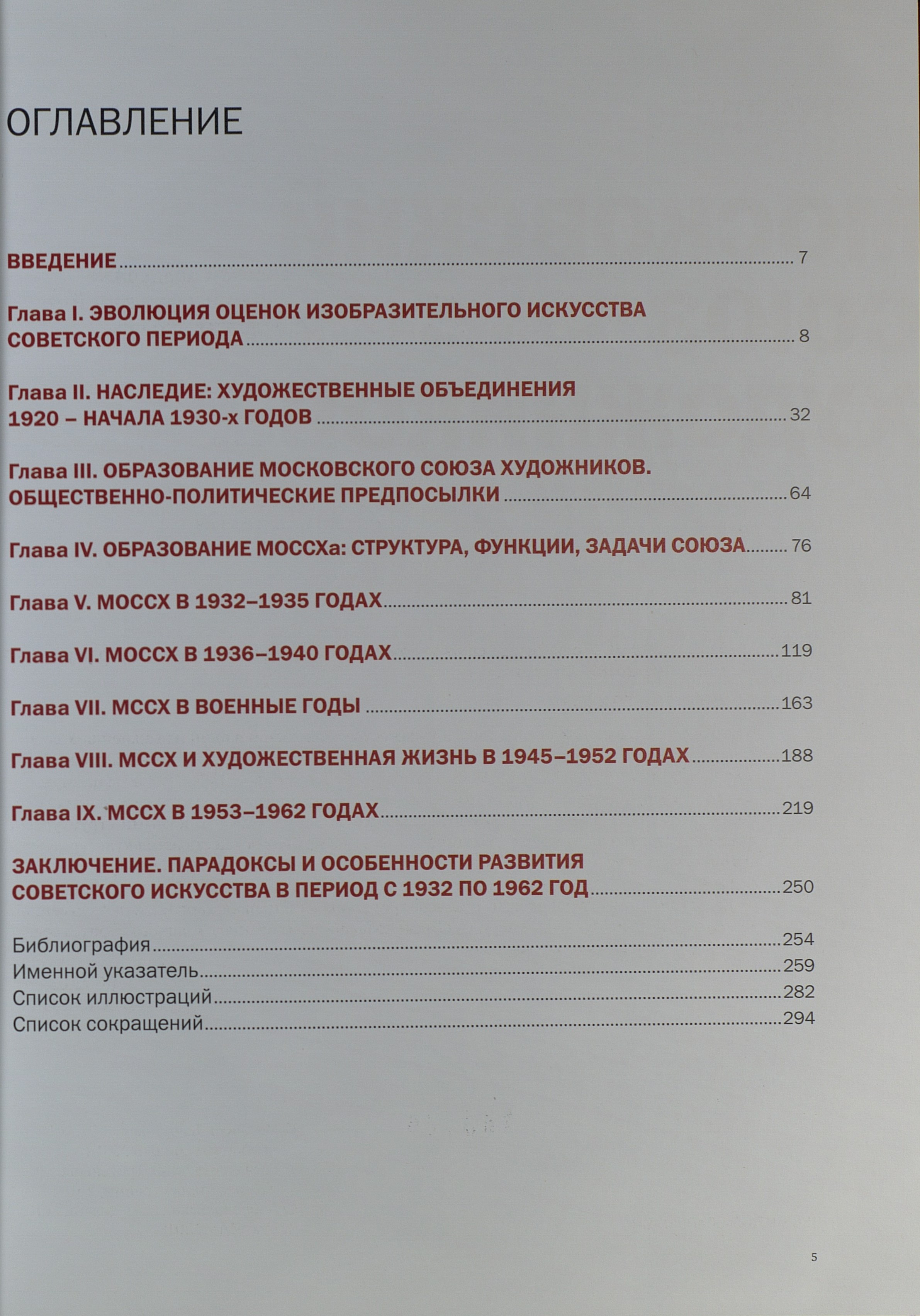 ОГЛАВЛЕНИЕ

ВВЕДЕНИЕ ........ 7

Глава I. ЭВОЛЮЦИЯ ОЦЕНОК ИЗОБРАЗИТЕЛЬНОГО ИСКУССТВА СОВЕТСКОГО ПЕРИОДА ........ 8

Глава II. НАСЛЕДИЕ: ХУДОЖЕСТВЕННЫЕ ОБЪЕДИНЕНИЯ 1920 – НАЧАЛА 1930-х ГОДОВ ........ 32

Глава III. ОБРАЗОВАНИЕ МОСКОВСКОГО СОЮЗА ХУДОЖНИКОВ. ОБЩЕСТВЕННО-ПОЛИТИЧЕСКИЕ ПРЕДПОСЫЛКИ ........ 64

Глава IV. ОБРАЗОВАНИЕ МОССХа: СТРУКТУРА, ФУНКЦИИ, ЗАДАЧИ СОЮЗА ........ 76

Глава V. МОССХ В 1932–1935 ГОДАХ ........ 81

Глава VI. МОССХ В 1936–1940 ГОДАХ ........ 119

Глава VII. МССХ В ВОЕННЫЕ ГОДЫ ........ 163

Глава VIII. МССХ И ХУДОЖЕСТВЕННАЯ ЖИЗНЬ В 1945–1952 ГОДАХ ........ 188

Глава IX. МССХ В 1953–1962 ГОДАХ ........ 219

ЗАКЛЮЧЕНИЕ. ПАРАДОКСЫ И ОСОБЕННОСТИ РАЗВИТИЯ СОВЕТСКОГО ИСКУССТВА В ПЕРИОД С 1932 ПО 1962 ГОД ........ 250

Библиография ........ 254
Именной указатель ........ 259
Список иллюстраций ........ 282
Список сокращений ........ 294

5